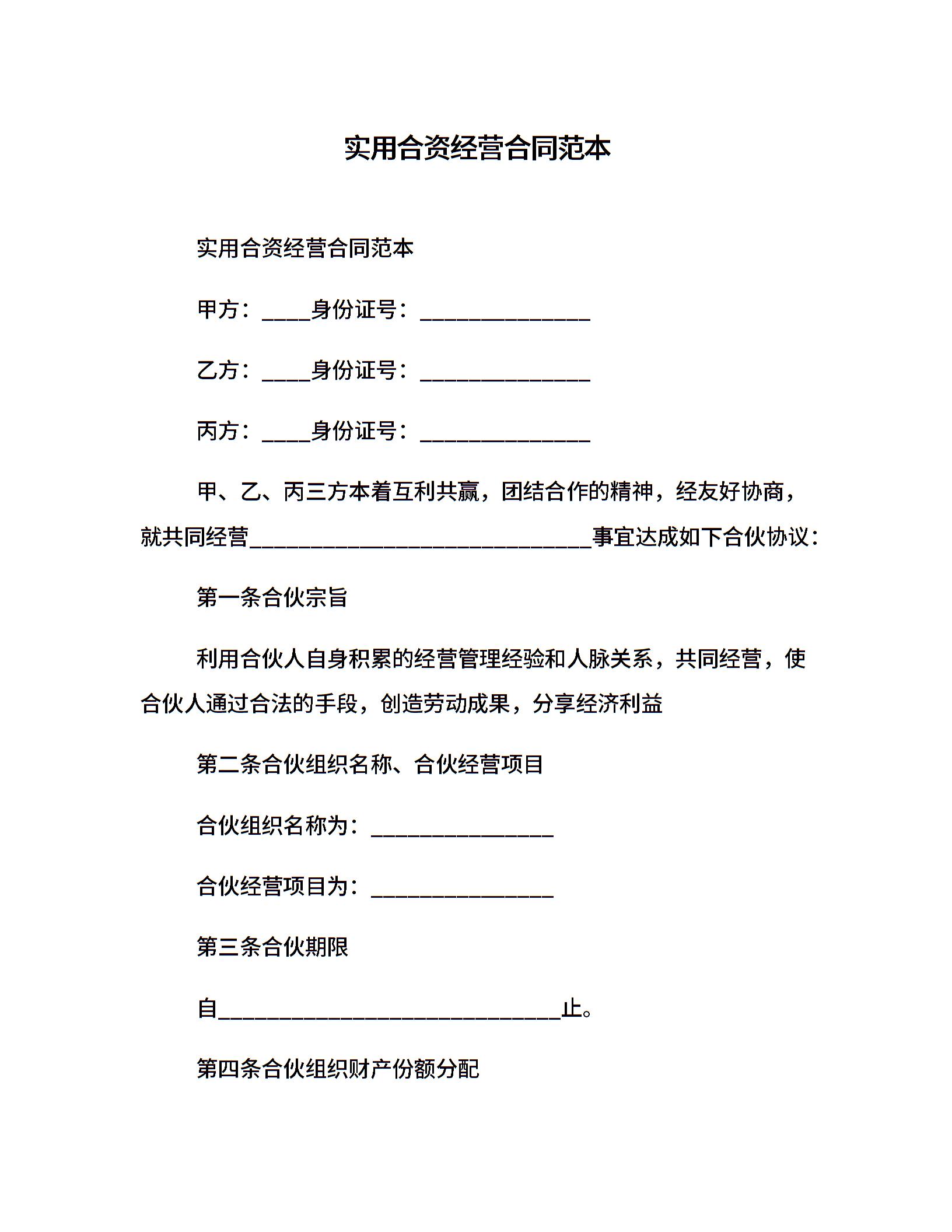 实用合资经营合同范本

实用合资经营合同范本

甲方：____身份证号：______________

乙方：____身份证号：______________

丙方：____身份证号：______________

甲、乙、丙三方本着互利共赢，团结合作的精神，经友好协商，就共同经营____________________________事宜达成如下合伙协议：

第一条合伙宗旨

利用合伙人自身积累的经营管理经验和人脉关系，共同经营，使合伙人通过合法的手段，创造劳动成果，分享经济利益

第二条合伙组织名称、合伙经营项目

合伙组织名称为：_______________

合伙经营项目为：_______________

第三条合伙期限

自____________________________止。

第四条合伙组织财产份额分配